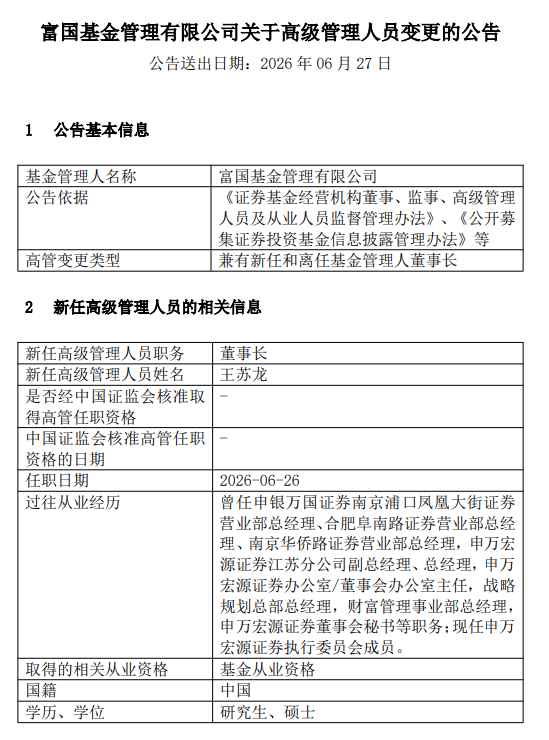 富国基金管理有限公司关于高级管理人员变更的公告

公告送出日期：2026 年 06 月 27 日

1　公告基本信息

| 基金管理人名称 | 富国基金管理有限公司 |
|---|---|
| 公告依据 | 《证券基金经营机构董事、监事、高级管理人员及从业人员监督管理办法》、《公开募集证券投资基金信息披露管理办法》等 |
| 高管变更类型 | 兼有新任和离任基金管理人董事长 |

2　新任高级管理人员的相关信息

| 新任高级管理人员职务 | 董事长 |
|---|---|
| 新任高级管理人员姓名 | 王苏龙 |
| 是否经中国证监会核准取得高管任职资格 | - |
| 中国证监会核准高管任职资格的日期 | - |
| 任职日期 | 2026-06-26 |
| 过往从业经历 | 曾任申银万国证券南京浦口凤凰大街证券营业部总经理、合肥阜南路证券营业部总经理、南京华侨路证券营业部总经理，申万宏源证券江苏分公司副总经理、总经理，申万宏源证券办公室/董事会办公室主任，战略规划总部总经理，财富管理事业部总经理，申万宏源证券董事会秘书等职务；现任申万宏源证券执行委员会成员。 |
| 取得的相关从业资格 | 基金从业资格 |
| 国籍 | 中国 |
| 学历、学位 | 研究生、硕士 |